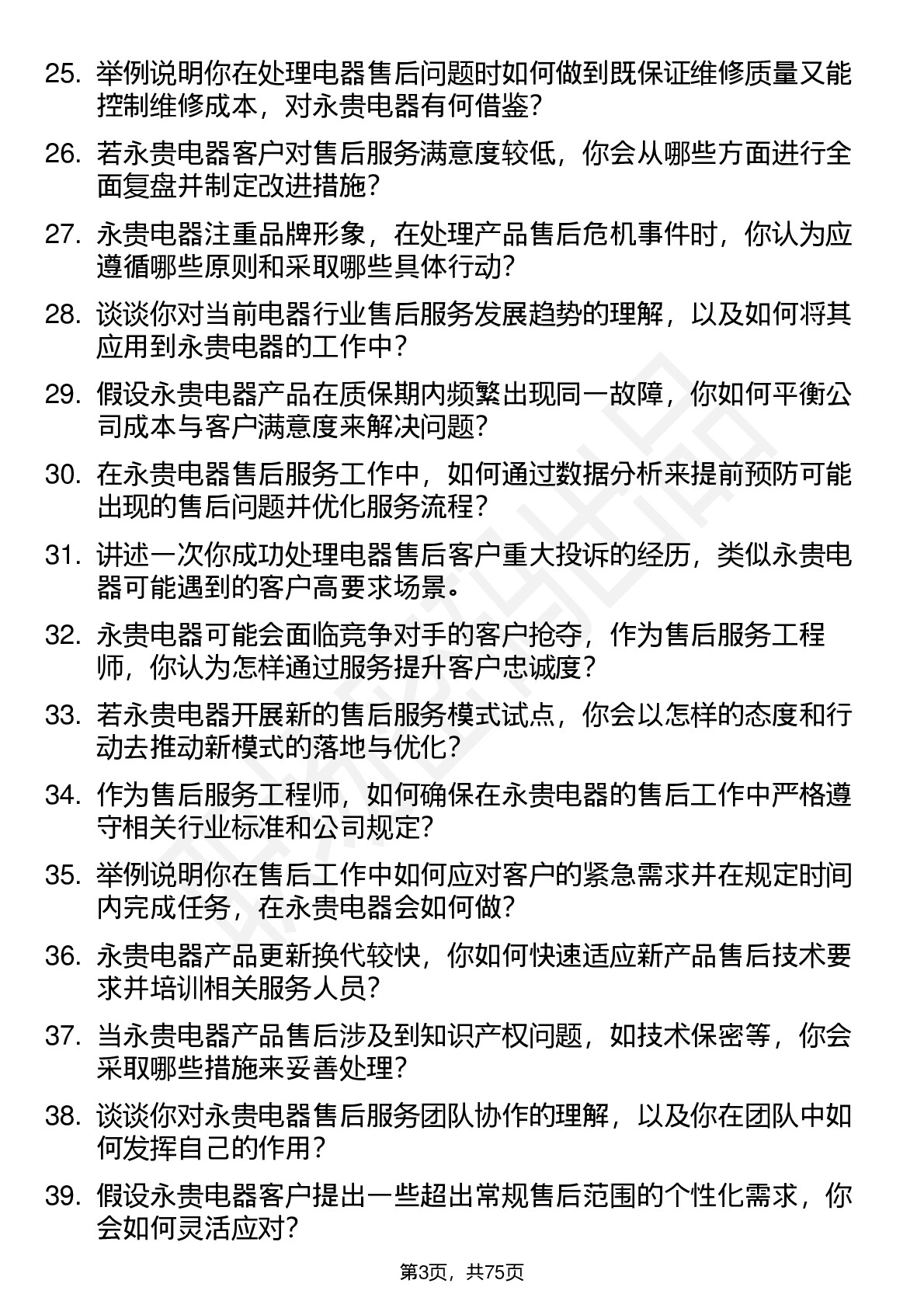 25. 举例说明你在处理电器售后问题时如何做到既保证维修质量又能控制维修成本，对永贵电器有何借鉴？

26. 若永贵电器客户对售后服务满意度较低，你会从哪些方面进行全面复盘并制定改进措施？

27. 永贵电器注重品牌形象，在处理产品售后危机事件时，你认为应遵循哪些原则和采取哪些具体行动？

28. 谈谈你对当前电器行业售后服务发展趋势的理解，以及如何将其应用到永贵电器的工作中？

29. 假设永贵电器产品在质保期内频繁出现同一故障，你如何平衡公司成本与客户满意度来解决问题？

30. 在永贵电器售后服务工作中，如何通过数据分析来提前预防可能出现的售后问题并优化服务流程？

31. 讲述一次你成功处理电器售后客户重大投诉的经历，类似永贵电器可能遇到的客户高要求场景。

32. 永贵电器可能会面临竞争对手的客户抢夺，作为售后服务工程师，你认为怎样通过服务提升客户忠诚度？

33. 若永贵电器开展新的售后服务模式试点，你会以怎样的态度和行动去推动新模式的落地与优化？

34. 作为售后服务工程师，如何确保在永贵电器的售后工作中严格遵守相关行业标准和公司规定？

35. 举例说明你在售后工作中如何应对客户的紧急需求并在规定时间内完成任务，在永贵电器会如何做？

36. 永贵电器产品更新换代较快，你如何快速适应新产品售后技术要求并培训相关服务人员？

37. 当永贵电器产品售后涉及到知识产权问题，如技术保密等，你会采取哪些措施来妥善处理？

38. 谈谈你对永贵电器售后服务团队协作的理解，以及你在团队中如何发挥自己的作用？

39. 假设永贵电器客户提出一些超出常规售后范围的个性化需求，你会如何灵活应对？

第3页，共75页